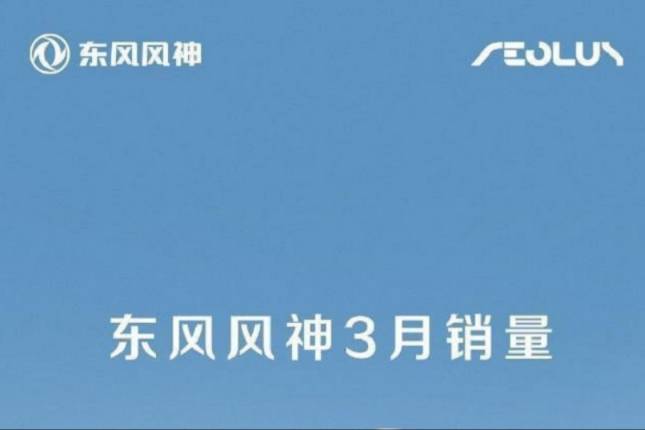 东风风神

AEOLUS

东风风神3月销量